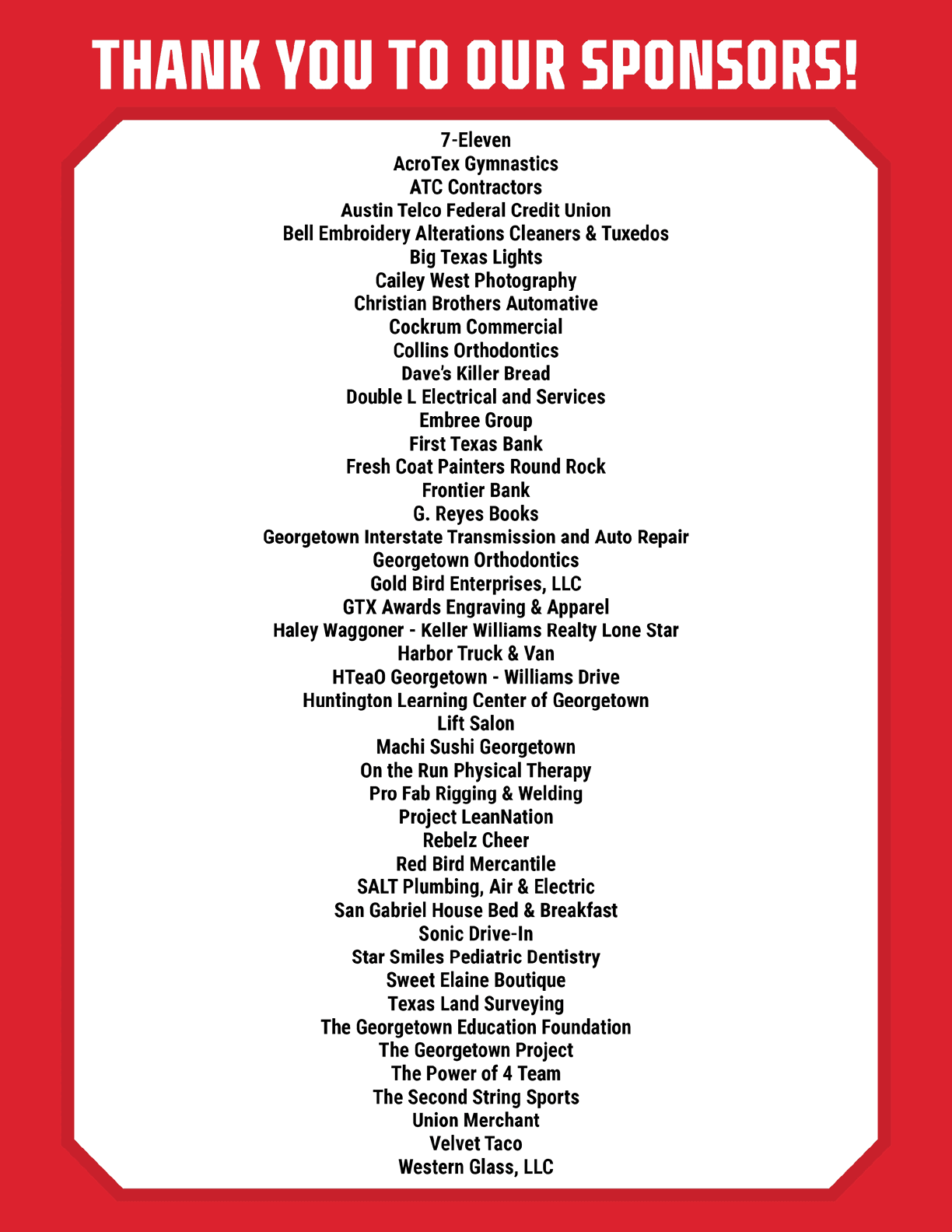 THANK YOU TO OUR SPONSORS!

7-Eleven
AcroTex Gymnastics
ATC Contractors
Austin Telco Federal Credit Union
Bell Embroidery Alterations Cleaners & Tuxedos
Big Texas Lights
Cailey West Photography
Christian Brothers Automative
Cockrum Commercial
Collins Orthodontics
Dave's Killer Bread
Double L Electrical and Services
Embree Group
First Texas Bank
Fresh Coat Painters Round Rock
Frontier Bank
G. Reyes Books
Georgetown Interstate Transmission and Auto Repair
Georgetown Orthodontics
Gold Bird Enterprises, LLC
GTX Awards Engraving & Apparel
Haley Waggoner - Keller Williams Realty Lone Star
Harbor Truck & Van
HTeaO Georgetown - Williams Drive
Huntington Learning Center of Georgetown
Lift Salon
Machi Sushi Georgetown
On the Run Physical Therapy
Pro Fab Rigging & Welding
Project LeanNation
Rebelz Cheer
Red Bird Mercantile
SALT Plumbing, Air & Electric
San Gabriel House Bed & Breakfast
Sonic Drive-In
Star Smiles Pediatric Dentistry
Sweet Elaine Boutique
Texas Land Surveying
The Georgetown Education Foundation
The Georgetown Project
The Power of 4 Team
The Second String Sports
Union Merchant
Velvet Taco
Western Glass, LLC